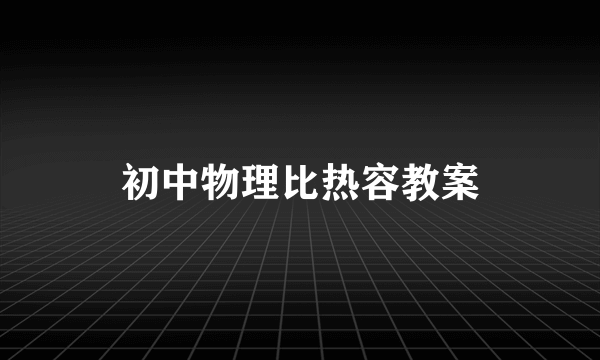 初中物理比热容教案